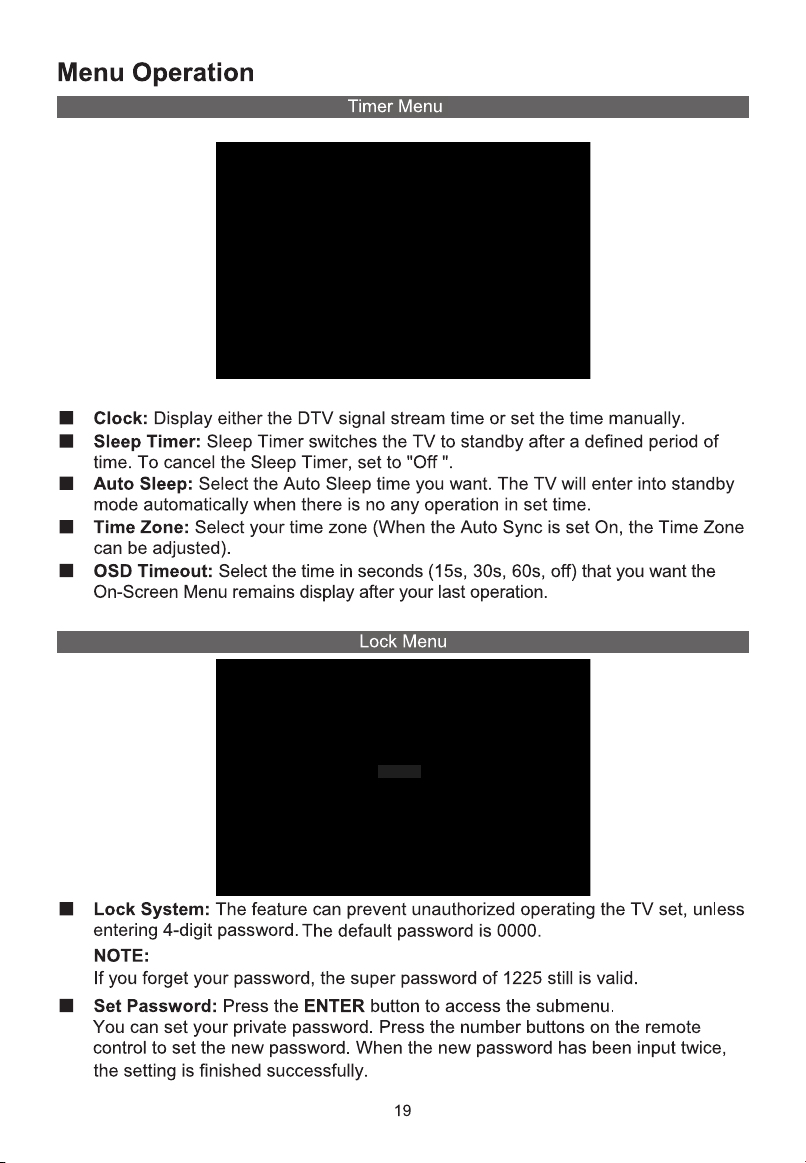 Menu Operation

Timer Menu

• Clock: Display either the DTV signal stream time or set the time manually.
• Sleep Timer: Sleep Timer switches the TV to standby after a defined period of time. To cancel the Sleep Timer, set to "Off ".
• Auto Sleep: Select the Auto Sleep time you want. The TV will enter into standby mode automatically when there is no any operation in set time.
• Time Zone: Select your time zone (When the Auto Sync is set On, the Time Zone can be adjusted).
• OSD Timeout: Select the time in seconds (15s, 30s, 60s, off) that you want the On-Screen Menu remains display after your last operation.

Lock Menu

• Lock System: The feature can prevent unauthorized operating the TV set, unless entering 4-digit password. The default password is 0000.
NOTE:
If you forget your password, the super password of 1225 still is valid.
• Set Password: Press the ENTER button to access the submenu.
You can set your private password. Press the number buttons on the remote control to set the new password. When the new password has been input twice, the setting is finished successfully.

19